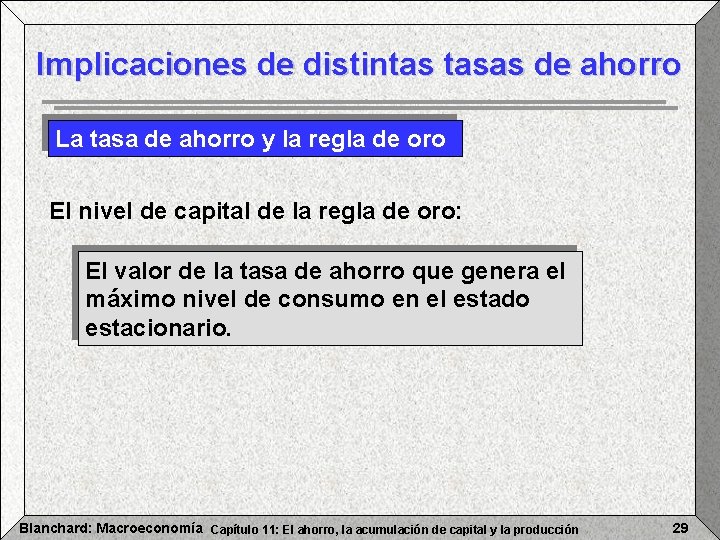 Implicaciones de distintas tasas de ahorro

La tasa de ahorro y la regla de oro

El nivel de capital de la regla de oro:

El valor de la tasa de ahorro que genera el máximo nivel de consumo en el estado estacionario.

Blanchard: Macroeconomía Capítulo 11: El ahorro, la acumulación de capital y la producción 29